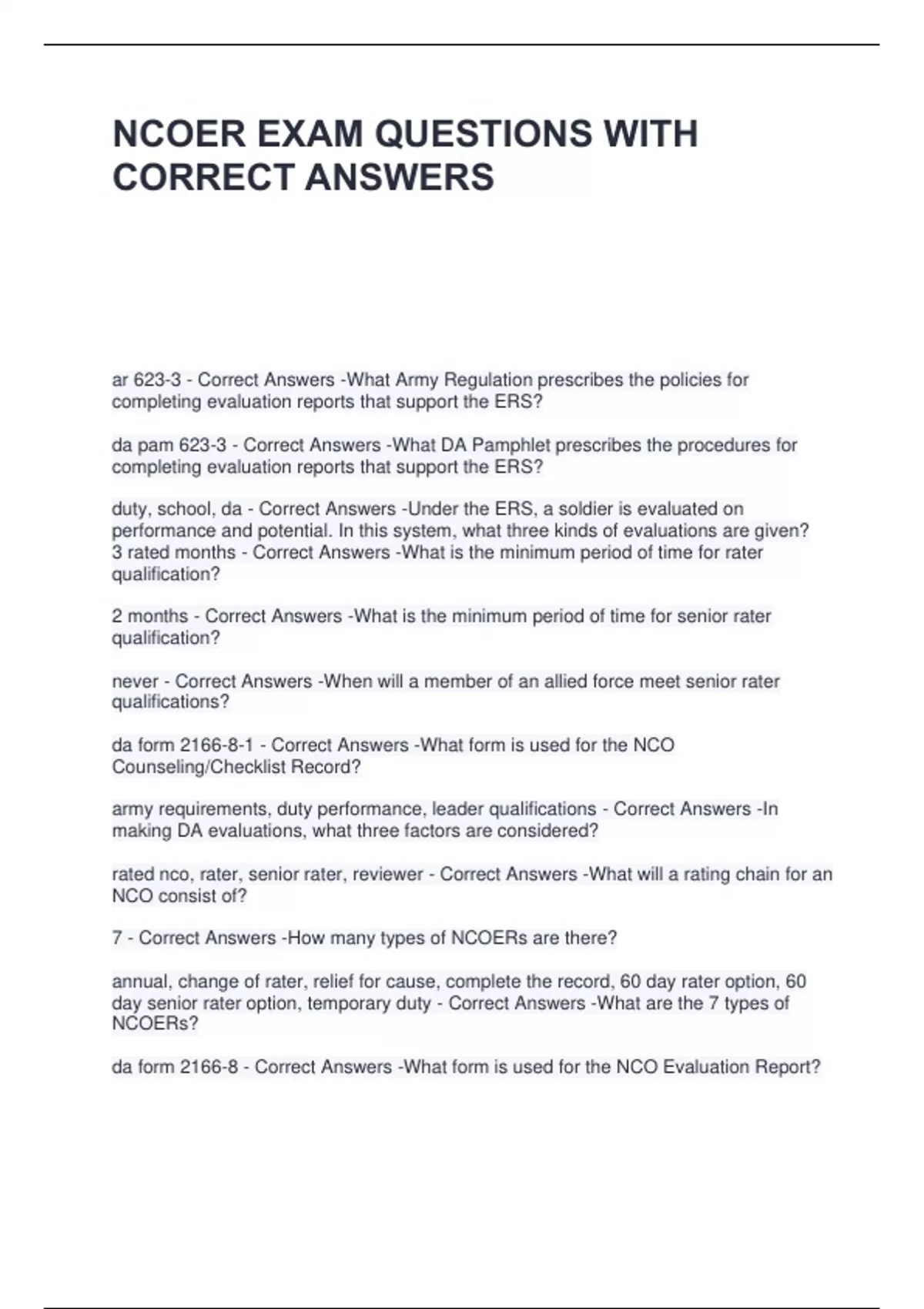 NCOER EXAM QUESTIONS WITH CORRECT ANSWERS

ar 623-3 - Correct Answers -What Army Regulation prescribes the policies for completing evaluation reports that support the ERS?

da pam 623-3 - Correct Answers -What DA Pamphlet prescribes the procedures for completing evaluation reports that support the ERS?

duty, school, da - Correct Answers -Under the ERS, a soldier is evaluated on performance and potential. In this system, what three kinds of evaluations are given?
3 rated months - Correct Answers -What is the minimum period of time for rater qualification?

2 months - Correct Answers -What is the minimum period of time for senior rater qualification?

never - Correct Answers -When will a member of an allied force meet senior rater qualifications?

da form 2166-8-1 - Correct Answers -What form is used for the NCO Counseling/Checklist Record?

army requirements, duty performance, leader qualifications - Correct Answers -In making DA evaluations, what three factors are considered?

rated nco, rater, senior rater, reviewer - Correct Answers -What will a rating chain for an NCO consist of?

7 - Correct Answers -How many types of NCOERs are there?

annual, change of rater, relief for cause, complete the record, 60 day rater option, 60 day senior rater option, temporary duty - Correct Answers -What are the 7 types of NCOERs?

da form 2166-8 - Correct Answers -What form is used for the NCO Evaluation Report?